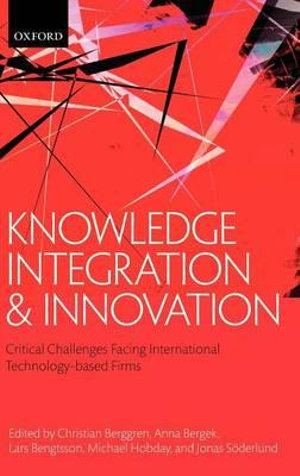 OXFORD

KNOWLEDGE INTEGRATION & INNOVATION

Critical Challenges Facing International Technology-based Firms

Edited by Christian Berggren, Anna Bergek, Lars Bengtsson, Michael Hobday, and Jonas Söderlund